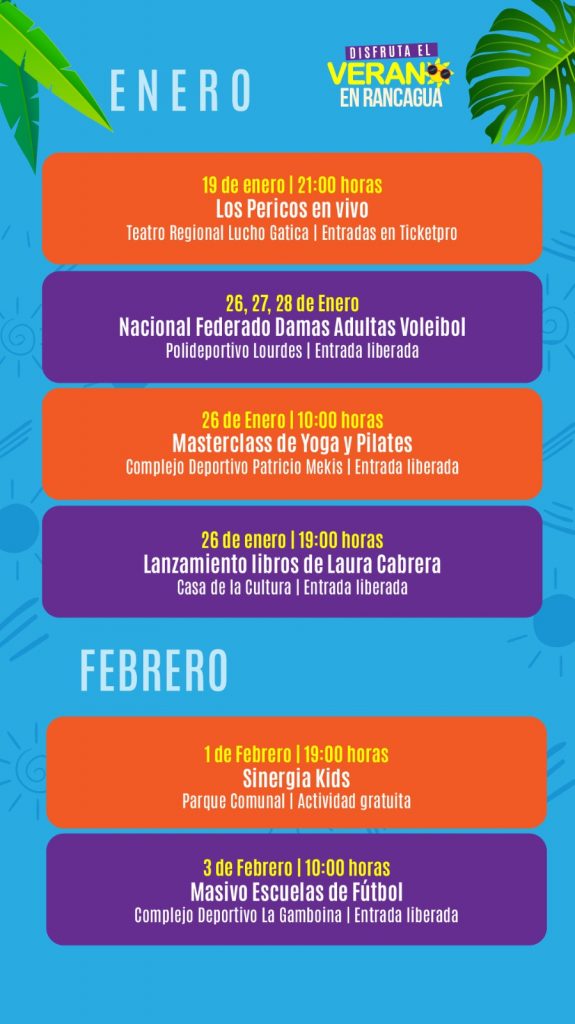 ENERO

DISFRUTA EL VERANO EN RANCAGUA

19 de enero | 21:00 horas
Los Pericos en vivo
Teatro Regional Lucho Gatica | Entradas en Ticketpro

26, 27, 28 de Enero
Nacional Federado Damas Adultas Voleibol
Polideportivo Lourdes | Entrada liberada

26 de Enero | 10:00 horas
Masterclass de Yoga y Pilates
Complejo Deportivo Patricio Mekis | Entrada liberada

26 de enero | 19:00 horas
Lanzamiento libros de Laura Cabrera
Casa de la Cultura | Entrada liberada

FEBRERO

1 de Febrero | 19:00 horas
Sinergia Kids
Parque Comunal | Actividad gratuita

3 de Febrero | 10:00 horas
Masivo Escuelas de Fútbol
Complejo Deportivo La Gamboina | Entrada liberada